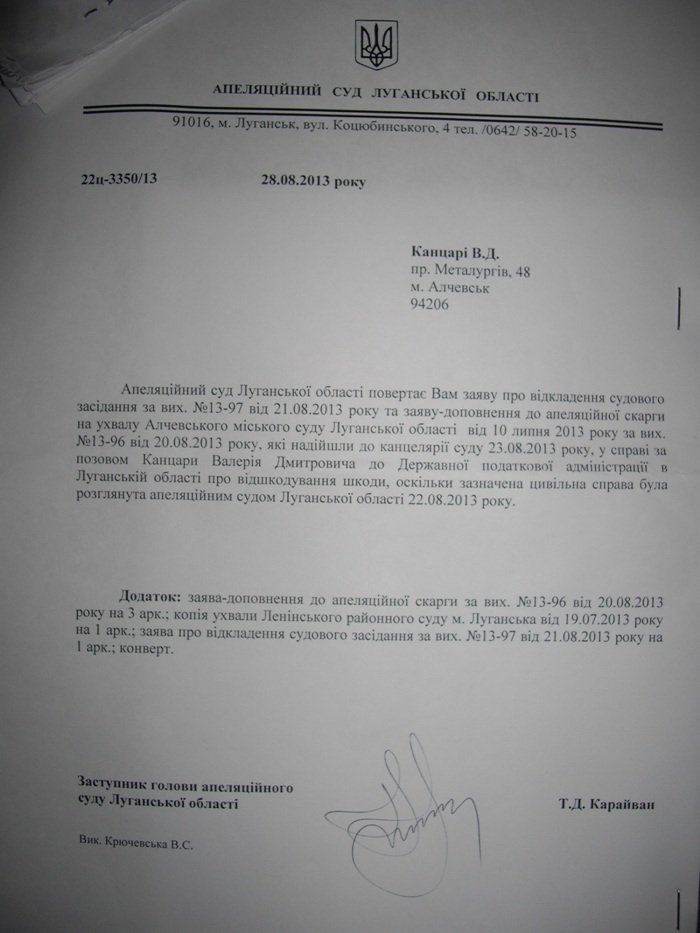 АПЕЛЯЦІЙНИЙ СУД ЛУГАНСЬКОЇ ОБЛАСТІ

91016, м. Луганськ, вул. Коцюбинського, 4 тел. /0642/ 58-20-15

22ц-3350/13 28.08.2013 року

Канцарі В.Д.
пр. Металургів, 48
м. Алчевськ
94206

Апеляційний суд Луганської області повертає Вам заяву про відкладення судового засідання за вих. №13-97 від 21.08.2013 року та заяву-доповнення до апеляційної скарги на ухвалу Алчевського міського суду Луганської області від 10 липня 2013 року за вих. №13-96 від 20.08.2013 року, які надійшли до канцелярії суду 23.08.2013 року, у справі за позовом Канцари Валерія Дмитровича до Державної податкової адміністрації в Луганській області про відшкодування шкоди, оскільки зазначена цивільна справа була розглянута апеляційним судом Луганської області 22.08.2013 року.

Додаток: заява-доповнення до апеляційної скарги за вих. №13-96 від 20.08.2013 року на 3 арк.; копія ухвали Ленінського районного суду м. Луганська від 19.07.2013 року на 1 арк.; заява про відкладення судового засідання за вих. №13-97 від 21.08.2013 року на 1 арк.; конверт.

Заступник голови апеляційного суду Луганської області

Т.Д. Карайван

Вик. Крючевська В.С.